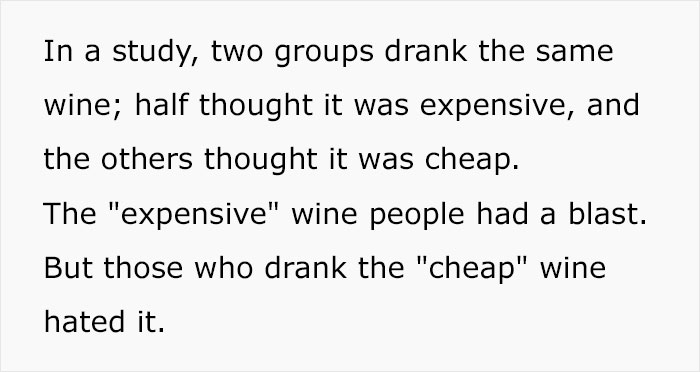 In a study, two groups drank the same wine; half thought it was expensive, and the others thought it was cheap.
The "expensive" wine people had a blast.
But those who drank the "cheap" wine hated it.